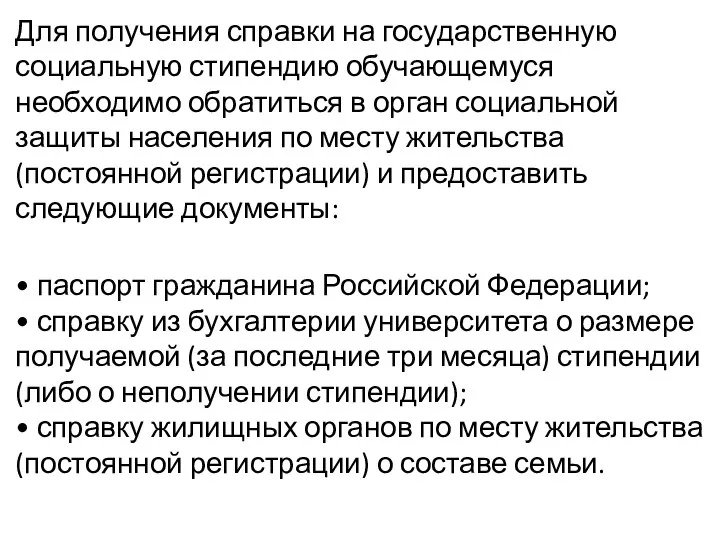 Для получения справки на государственную социальную стипендию обучающемуся необходимо обратиться в орган социальной защиты населения по месту жительства (постоянной регистрации) и предоставить следующие документы:

• паспорт гражданина Российской Федерации;
• справку из бухгалтерии университета о размере получаемой (за последние три месяца) стипендии (либо о неполучении стипендии);
• справку жилищных органов по месту жительства (постоянной регистрации) о составе семьи.